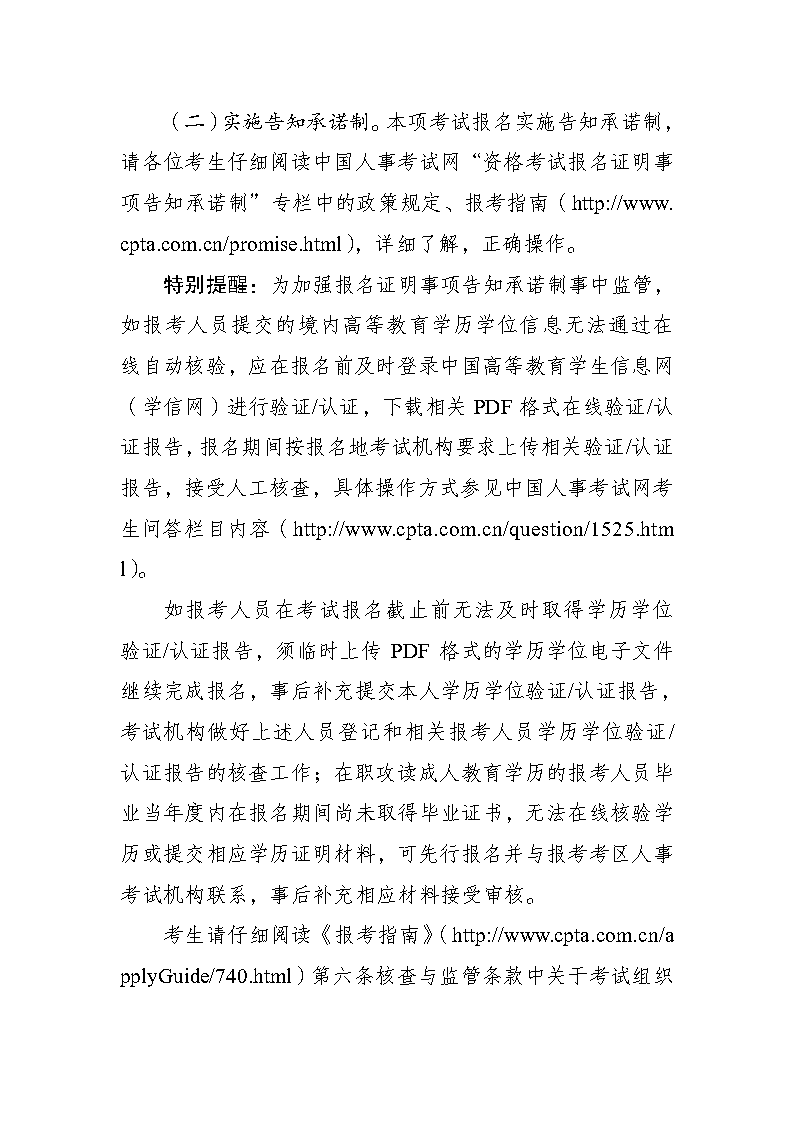 （二）实施告知承诺制。本项考试报名实施告知承诺制，请各位考生仔细阅读中国人事考试网“资格考试报名证明事项告知承诺制”专栏中的政策规定、报考指南（http://www.cpta.com.cn/promise.html），详细了解，正确操作。

特别提醒：为加强报名证明事项告知承诺制事中监管，如报考人员提交的境内高等教育学历学位信息无法通过在线自动核验，应在报名前及时登录中国高等教育学生信息网（学信网）进行验证/认证，下载相关 PDF 格式在线验证/认证报告，报名期间按报名地考试机构要求上传相关验证/认证报告，接受人工核查，具体操作方式参见中国人事考试网考生问答栏目内容（http://www.cpta.com.cn/question/1525.html）。

如报考人员在考试报名截止前无法及时取得学历学位验证/认证报告，须临时上传 PDF 格式的学历学位电子文件继续完成报名，事后补充提交本人学历学位验证/认证报告，考试机构做好上述人员登记和相关报考人员学历学位验证/认证报告的核查工作；在职攻读成人教育学历的报考人员毕业当年度内在报名期间尚未取得毕业证书，无法在线核验学历或提交相应学历证明材料，可先行报名并与报考考区人事考试机构联系，事后补充相应材料接受审核。

考生请仔细阅读《报考指南》（http://www.cpta.com.cn/applyGuide/740.html）第六条核查与监管条款中关于考试组织